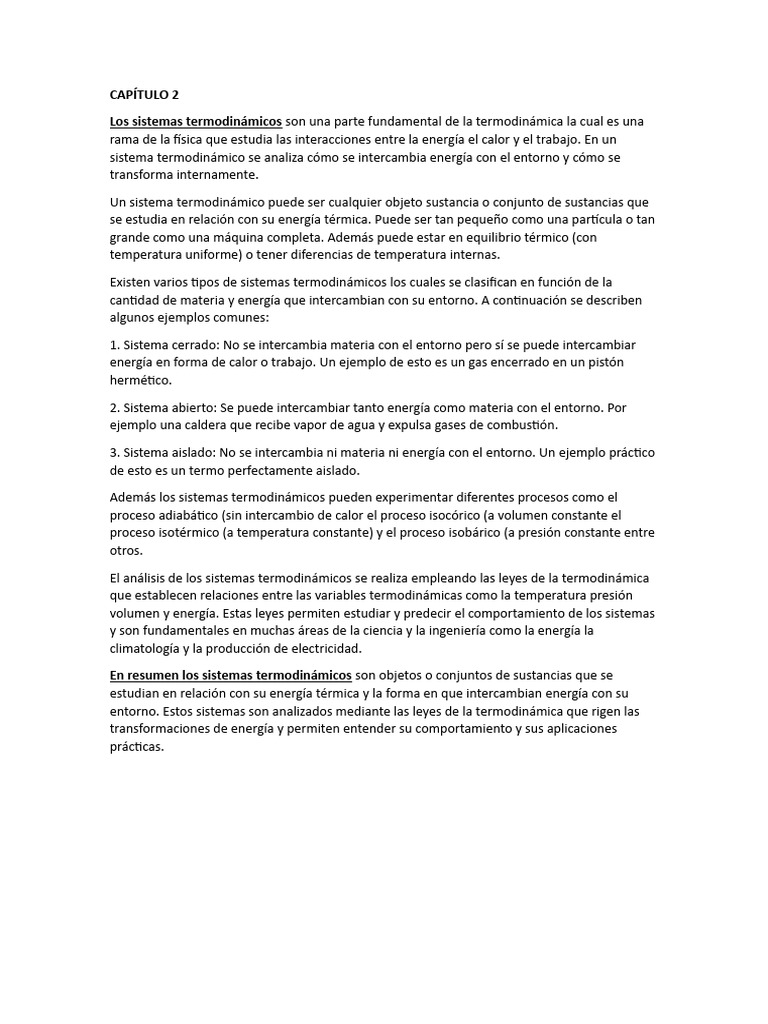 CAPÍTULO 2

Los sistemas termodinámicos son una parte fundamental de la termodinámica la cual es una rama de la física que estudia las interacciones entre la energía el calor y el trabajo. En un sistema termodinámico se analiza cómo se intercambia energía con el entorno y cómo se transforma internamente.

Un sistema termodinámico puede ser cualquier objeto sustancia o conjunto de sustancias que se estudia en relación con su energía térmica. Puede ser tan pequeño como una partícula o tan grande como una máquina completa. Además puede estar en equilibrio térmico (con temperatura uniforme) o tener diferencias de temperatura internas.

Existen varios tipos de sistemas termodinámicos los cuales se clasifican en función de la cantidad de materia y energía que intercambian con su entorno. A continuación se describen algunos ejemplos comunes:

1. Sistema cerrado: No se intercambia materia con el entorno pero sí se puede intercambiar energía en forma de calor o trabajo. Un ejemplo de esto es un gas encerrado en un pistón hermético.

2. Sistema abierto: Se puede intercambiar tanto energía como materia con el entorno. Por ejemplo una caldera que recibe vapor de agua y expulsa gases de combustión.

3. Sistema aislado: No se intercambia ni materia ni energía con el entorno. Un ejemplo práctico de esto es un termo perfectamente aislado.

Además los sistemas termodinámicos pueden experimentar diferentes procesos como el proceso adiabático (sin intercambio de calor el proceso isocórico (a volumen constante el proceso isotérmico (a temperatura constante) y el proceso isobárico (a presión constante entre otros.

El análisis de los sistemas termodinámicos se realiza empleando las leyes de la termodinámica que establecen relaciones entre las variables termodinámicas como la temperatura presión volumen y energía. Estas leyes permiten estudiar y predecir el comportamiento de los sistemas y son fundamentales en muchas áreas de la ciencia y la ingeniería como la energía la climatología y la producción de electricidad.

En resumen los sistemas termodinámicos son objetos o conjuntos de sustancias que se estudian en relación con su energía térmica y la forma en que intercambian energía con su entorno. Estos sistemas son analizados mediante las leyes de la termodinámica que rigen las transformaciones de energía y permiten entender su comportamiento y sus aplicaciones prácticas.